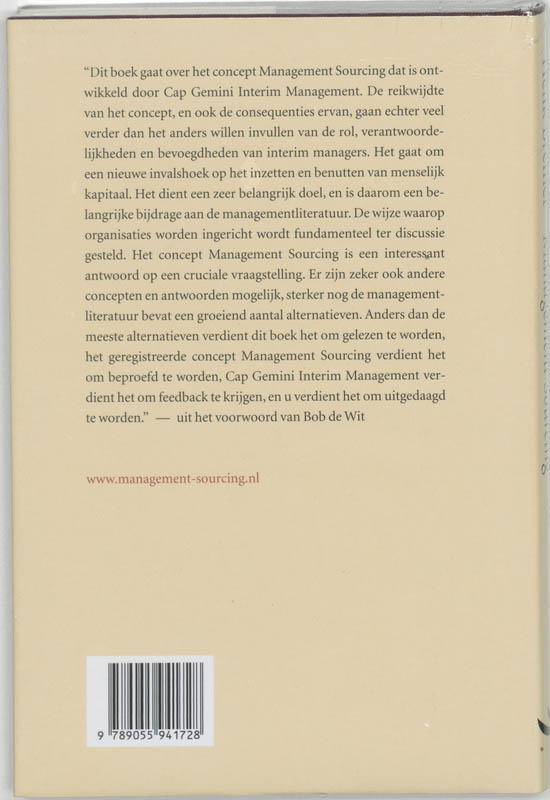 "Dit boek gaat over het concept Management Sourcing dat is ontwikkeld door Cap Gemini Interim Management. De reikwijdte van het concept, en ook de consequenties ervan, gaan echter veel verder dan het anders willen invullen van de rol, verantwoordelijkheden en bevoegdheden van interim managers. Het gaat om een nieuwe invalshoek op het inzetten en benutten van menselijk kapitaal. Het dient een zeer belangrijk doel, en is daarom een belangrijke bijdrage aan de managementliteratuur. De wijze waarop organisaties worden ingericht wordt fundamenteel ter discussie gesteld. Het concept Management Sourcing is een interessant antwoord op een cruciale vraagstelling. Er zijn zeker ook andere concepten en antwoorden mogelijk, sterker nog de managementliteratuur bevat een groeiend aantal alternatieven. Anders dan de meeste alternatieven verdient dit boek het om gelezen te worden, het geregistreerde concept Management Sourcing verdient het om beproefd te worden, Cap Gemini Interim Management verdient het om feedback te krijgen, en u verdient het om uitgedaagd te worden." — uit het voorwoord van Bob de Wit

www.management-sourcing.nl

9 789055 941728